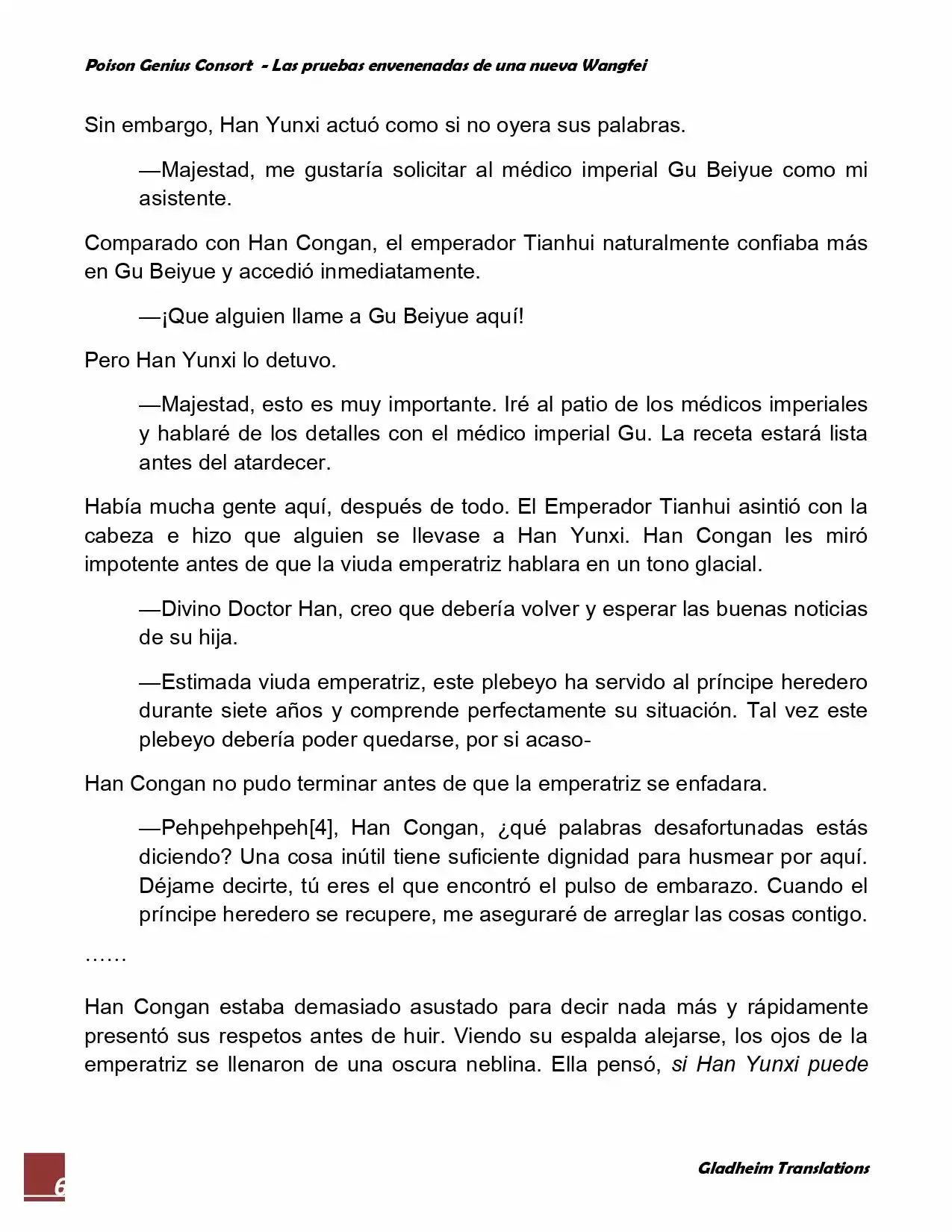 Poison Genius Consort - Las pruebas envenenadas de una nueva Wangfei

Sin embargo, Han Yunxi actuó como si no oyera sus palabras.

—Majestad, me gustaría solicitar al médico imperial Gu Beiyue como mi asistente.

Comparado con Han Congan, el emperador Tianhui naturalmente confiaba más en Gu Beiyue y accedió inmediatamente.

—¡Que alguien llame a Gu Beiyue aquí!

Pero Han Yunxi lo detuvo.

—Majestad, esto es muy importante. Iré al patio de los médicos imperiales y hablaré de los detalles con el médico imperial Gu. La receta estará lista antes del atardecer.

Había mucha gente aquí, después de todo. El Emperador Tianhui asintió con la cabeza e hizo que alguien se llevase a Han Yunxi. Han Congan les miró impotente antes de que la viuda emperatriz hablara en un tono glacial.

—Divino Doctor Han, creo que debería volver y esperar las buenas noticias de su hija.

—Estimada viuda emperatriz, este plebeyo ha servido al príncipe heredero durante siete años y comprende perfectamente su situación. Tal vez este plebeyo debería poder quedarse, por si acaso-

Han Congan no pudo terminar antes de que la emperatriz se enfadara.

—Pehpehpehpeh[4], Han Congan, ¿qué palabras desafortunadas estás diciendo? Una cosa inútil tiene suficiente dignidad para husmear por aquí. Déjame decirte, tú eres el que encontró el pulso de embarazo. Cuando el príncipe heredero se recupere, me aseguraré de arreglar las cosas contigo.

……

Han Congan estaba demasiado asustado para decir nada más y rápidamente presentó sus respetos antes de huir. Viendo su espalda alejarse, los ojos de la emperatriz se llenaron de una oscura neblina. Ella pensó, si Han Yunxi puede

6

Gladheim Translations